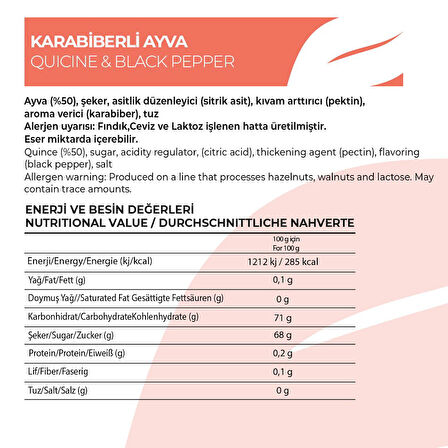 KARABİBERLİ AYVA
QUICINE & BLACK PEPPER

Ayva (%50), şeker, asitlik düzenleyici (sitrik asit), kıvam arttırıcı (pektin), aroma verici (karabiber), tuz
Alerjen uyarısı: Fındık,Ceviz ve Laktoz işlenen hatta üretilmiştir. Eser miktarda içerebilir.
Quince (%50), sugar, acidity regulator, (citric acid), thickening agent (pectin), flavoring (black pepper), salt
Allergen warning: Produced on a line that processes hazelnuts, walnuts and lactose. May contain trace amounts.

ENERJİ VE BESİN DEĞERLERİ
NUTRITIONAL VALUE / DURCHSCHNITTLICHE NAHVERTE

| | 100 g için For 100 g |
|---|---|
| Enerji/Energy/Energie (kj/kcal) | 1212 kj / 285 kcal |
| Yağ/Fat/Fett (g) | 0,1 g |
| Doymuş Yağ//Saturated Fat Gesättigte Fettsäuren (g) | 0 g |
| Karbonhidrat/CarbohydrateKohlenhydrate (g) | 71 g |
| Şeker/Sugar/Zucker (g) | 68 g |
| Protein/Protein/Eiweiß (g) | 0,2 g |
| Lif/Fiber/Faserig | 0,1 g |
| Tuz/Salt/Salz (g) | 0 g |